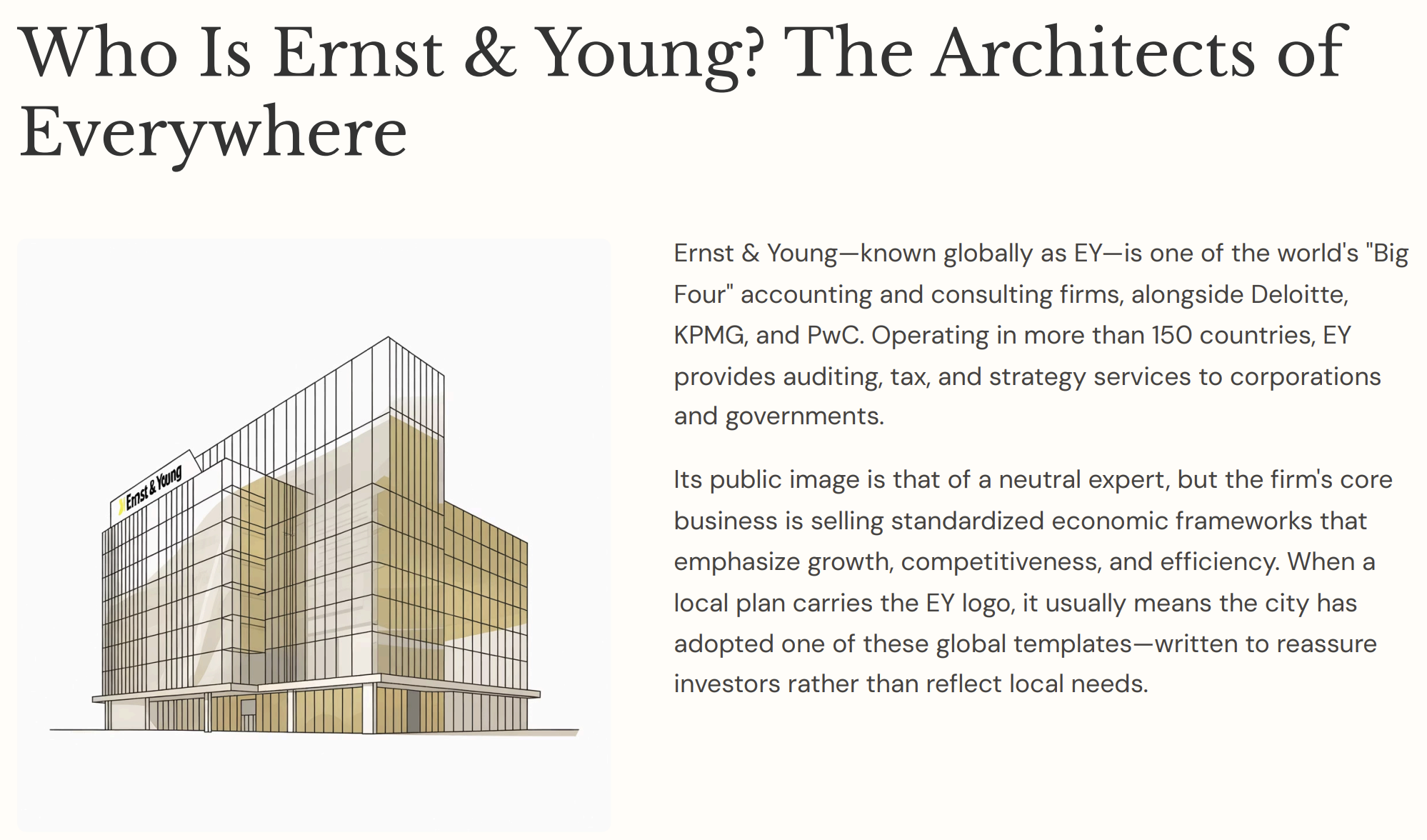 Who Is Ernst & Young? The Architects of Everywhere

Ernst & Young

Ernst & Young—known globally as EY—is one of the world's "Big Four" accounting and consulting firms, alongside Deloitte, KPMG, and PwC. Operating in more than 150 countries, EY provides auditing, tax, and strategy services to corporations and governments.

Its public image is that of a neutral expert, but the firm's core business is selling standardized economic frameworks that emphasize growth, competitiveness, and efficiency. When a local plan carries the EY logo, it usually means the city has adopted one of these global templates—written to reassure investors rather than reflect local needs.